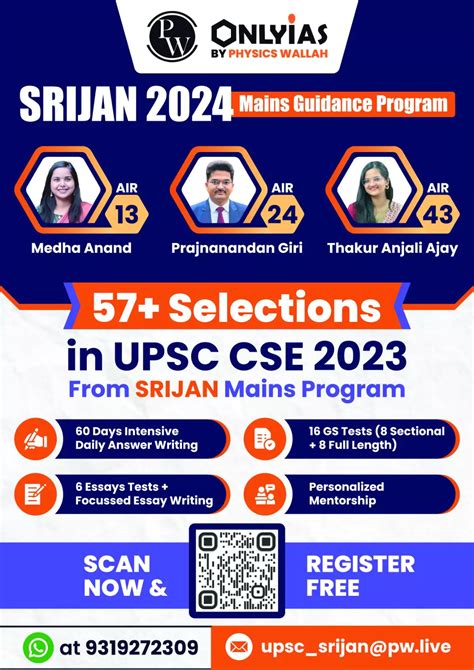 PW
ONLYIAS
BY PHYSICS WALLAH

SRIJAN 2024 Mains Guidance Program

AIR 13
Medha Anand

AIR 24
Prajnanandan Giri

AIR 43
Thakur Anjali Ajay

57+ Selections
in UPSC CSE 2023
From SRIJAN Mains Program

60 Days Intensive Daily Answer Writing

16 GS Tests (8 Sectional + 8 Full Length)

6 Essays Tests + Focussed Essay Writing

Personalized Mentorship

SCAN NOW &

REGISTER FREE

at 9319272309

upsc_srijan@pw.live